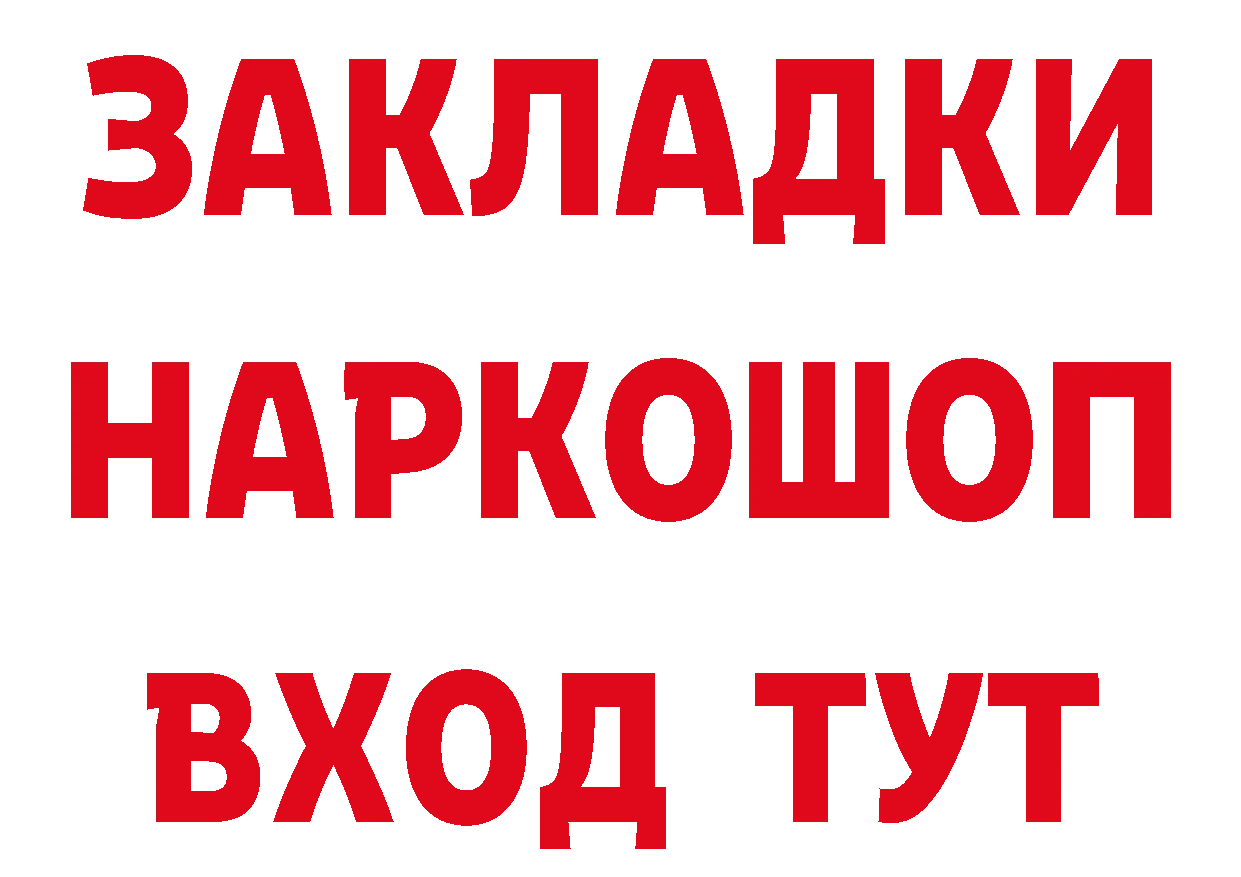 ЗАКЛАДКИ НАРКОШОП ВХОД ТУТ